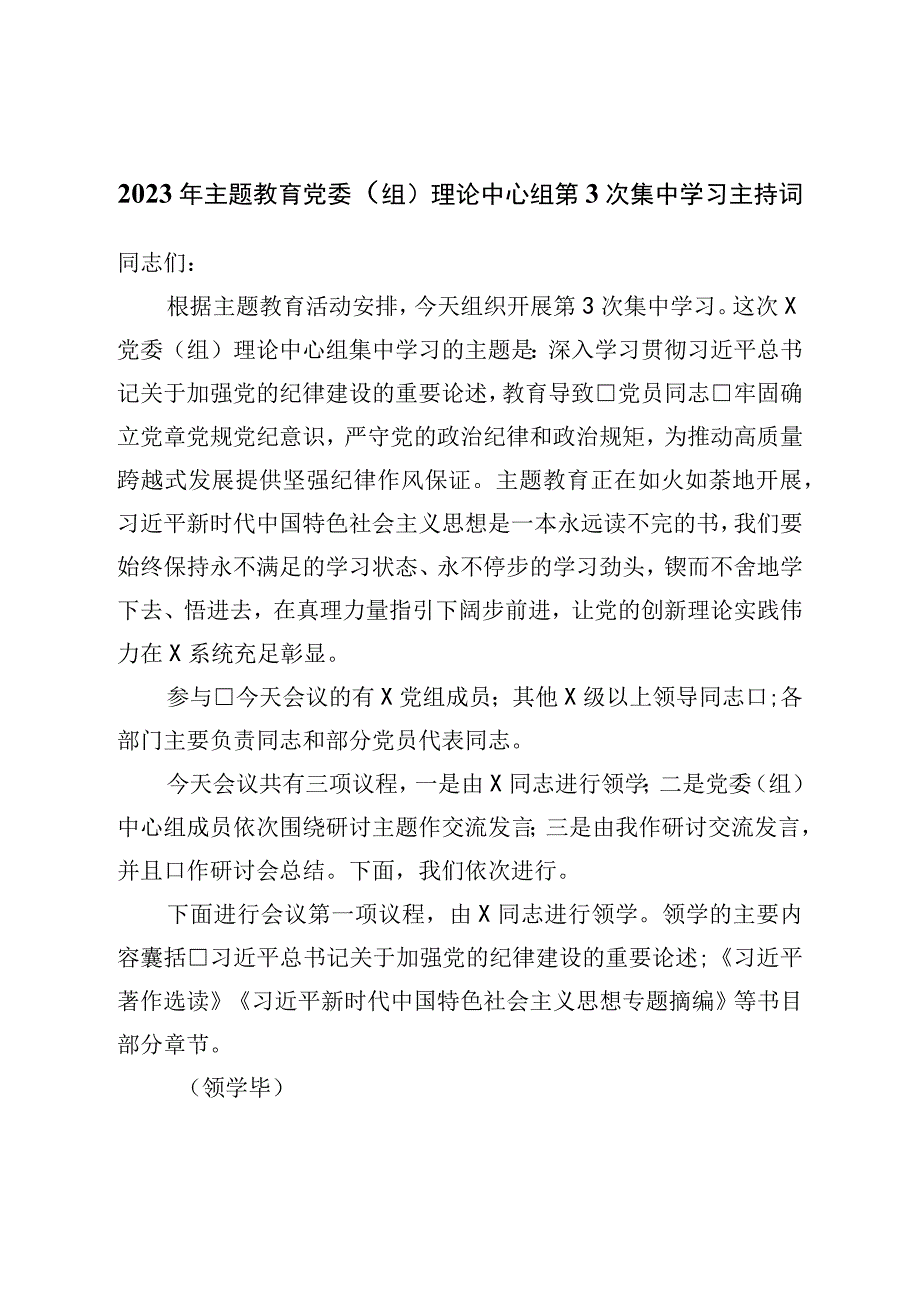 2023年主题教育党委（组）理论中心组第3次集中学习主持词

同志们：

根据主题教育活动安排，今天组织开展第3次集中学习。这次X党委（组）理论中心组集中学习的主题是：深入学习贯彻习近平总书记关于加强党的纪律建设的重要论述，教育导致□党员同志□牢固确立党章党规党纪意识，严守党的政治纪律和政治规矩，为推动高质量跨越式发展提供坚强纪律作风保证。主题教育正在如火如荼地开展，习近平新时代中国特色社会主义思想是一本永远读不完的书，我们要始终保持永不满足的学习状态、永不停步的学习劲头，锲而不舍地学下去、悟进去，在真理力量指引下阔步前进，让党的创新理论实践伟力在X系统充足彰显。

参与□今天会议的有X党组成员；其他X级以上领导同志□；各部门主要负责同志和部分党员代表同志。

今天会议共有三项议程，一是由X同志进行领学；二是党委（组）中心组成员依次围绕研讨主题作交流发言；三是由我作研讨交流发言，并且□作研讨会总结。下面，我们依次进行。

下面进行会议第一项议程，由X同志进行领学。领学的主要内容囊括□习近平总书记关于加强党的纪律建设的重要论述；《习近平著作选读》《习近平新时代中国特色社会主义思想专题摘编》等书目部分章节。

（领学毕）